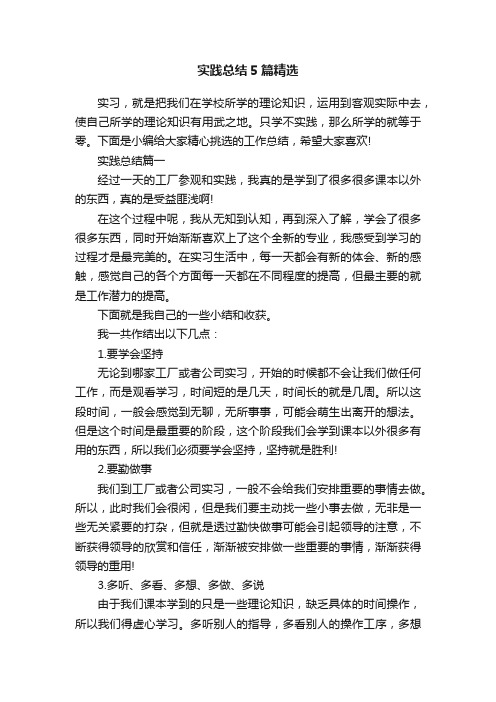 实践总结5篇精选

实习，就是把我们在学校所学的理论知识，运用到客观实际中去，使自己所学的理论知识有用武之地。只学不实践，那么所学的就等于零。下面是小编给大家精心挑选的工作总结，希望大家喜欢!

实践总结篇一

经过一天的工厂参观和实践，我真的是学到了很多很多课本以外的东西，真的是受益匪浅啊!

在这个过程中呢，我从无知到认知，再到深入了解，学会了很多很多东西，同时开始渐渐喜欢上了这个全新的专业，我感受到学习的过程才是最完美的。在实习生活中，每一天都会有新的体会、新的感触，感觉自己的各个方面每一天都在不同程度的提高，但最主要的就是工作潜力的提高。

下面就是我自己的一些小结和收获。

我一共作结出以下几点：

1.要学会坚持

无论到哪家工厂或者公司实习，开始的时候都不会让我们做任何工作，而是观看学习，时间短的是几天，时间长的就是几周。所以这段时间，一般会感觉到无聊，无所事事，可能会萌生出离开的想法。但是这个时间是最重要的阶段，这个阶段我们会学到课本以外很多有用的东西，所以我们必须要学会坚持，坚持就是胜利!

2.要勤做事

我们到工厂或者公司实习，一般不会给我们安排重要的事情去做。所以，此时我们会很闲，但是我们要主动找一些小事去做，无非是一些无关紧要的打杂，但就是透过勤快做事可能会引起领导的注意，不断获得领导的欣赏和信任，渐渐被安排做一些重要的事情，渐渐获得领导的重用!

3.多听、多看、多想、多做、多说

由于我们课本学到的只是一些理论知识，缺乏具体的时间操作，所以我们得虚心学习。多听别人的指导，多看别人的操作工序，多想